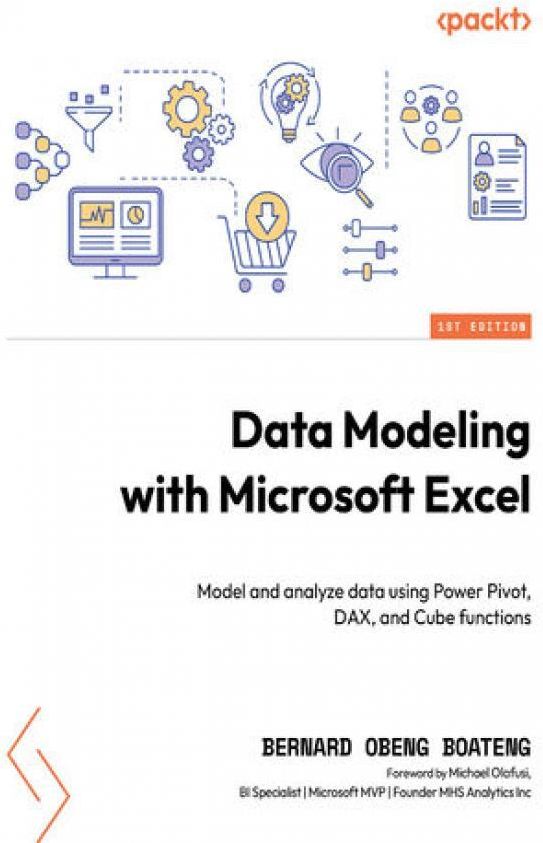 <packt>

1ST EDITION

Data Modeling with Microsoft Excel

Model and analyze data using Power Pivot, DAX, and Cube functions

BERNARD OBENG BOATENG

Foreword by Michael Olafusi,
BI Specialist | Microsoft MVP | Founder MHS Analytics Inc